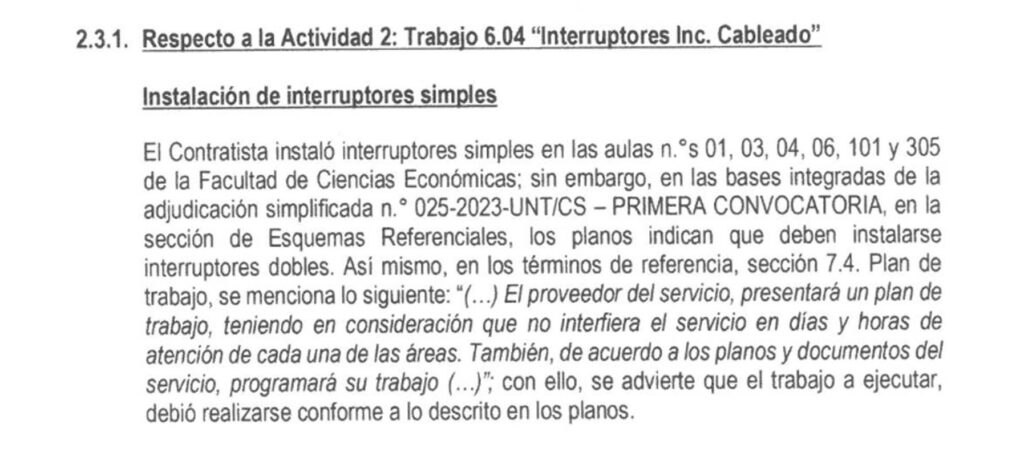 2.3.1. Respecto a la Actividad 2: Trabajo 6.04 "Interruptores Inc. Cableado"

Instalación de interruptores simples

El Contratista instaló interruptores simples en las aulas n.°s 01, 03, 04, 06, 101 y 305 de la Facultad de Ciencias Económicas; sin embargo, en las bases integradas de la adjudicación simplificada n.° 025-2023-UNT/CS – PRIMERA CONVOCATORIA, en la sección de Esquemas Referenciales, los planos indican que deben instalarse interruptores dobles. Así mismo, en los términos de referencia, sección 7.4. Plan de trabajo, se menciona lo siguiente: "(…) El proveedor del servicio, presentará un plan de trabajo, teniendo en consideración que no interfiera el servicio en días y horas de atención de cada una de las áreas. También, de acuerdo a los planos y documentos del servicio, programará su trabajo (…)"; con ello, se advierte que el trabajo a ejecutar, debió realizarse conforme a lo descrito en los planos.